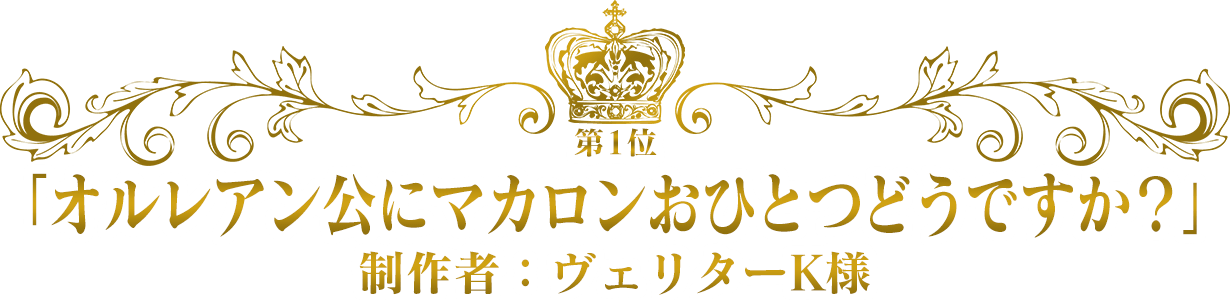 第1位
「オルレアン公にマカロンおひとつどうですか？」
制作者：ヴェリターK様